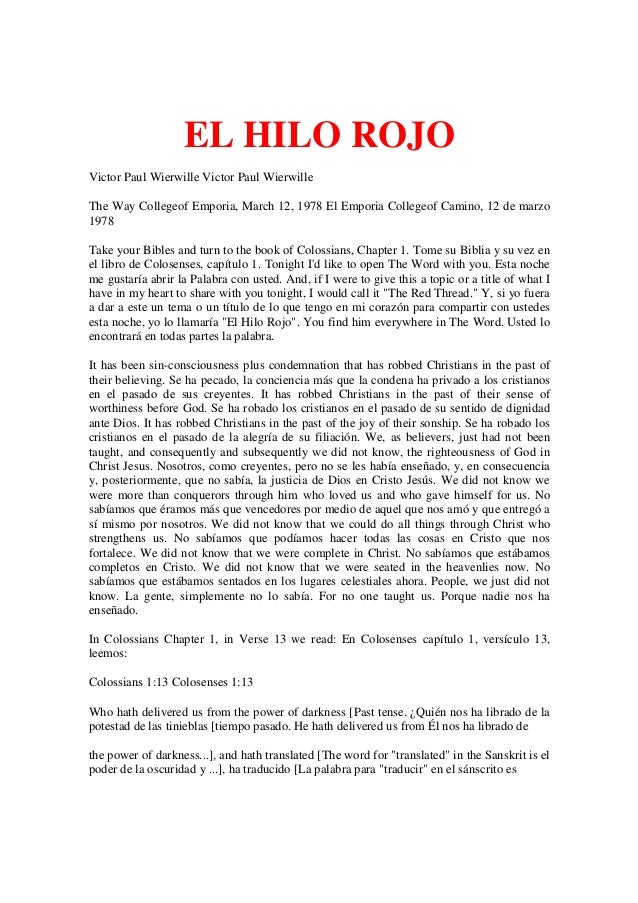 EL HILO ROJO

Victor Paul Wierwille Victor Paul Wierwille

The Way Collegeof Emporia, March 12, 1978 El Emporia Collegeof Camino, 12 de marzo 1978

Take your Bibles and turn to the book of Colossians, Chapter 1. Tome su Biblia y su vez en el libro de Colosenses, capítulo 1. Tonight I'd like to open The Word with you. Esta noche me gustaría abrir la Palabra con usted. And, if I were to give this a topic or a title of what I have in my heart to share with you tonight, I would call it "The Red Thread." Y, si yo fuera a dar a este un tema o un título de lo que tengo en mi corazón para compartir con ustedes esta noche, yo lo llamaría "El Hilo Rojo". You find him everywhere in The Word. Usted lo encontrará en todas partes la palabra.

It has been sin-consciousness plus condemnation that has robbed Christians in the past of their believing. Se ha pecado, la conciencia más que la condena ha privado a los cristianos en el pasado de sus creyentes. It has robbed Christians in the past of their sense of worthiness before God. Se ha robado los cristianos en el pasado de su sentido de dignidad ante Dios. It has robbed Christians in the past of the joy of their sonship. Se ha robado los cristianos en el pasado de la alegría de su filiación. We, as believers, just had not been taught, and consequently and subsequently we did not know, the righteousness of God in Christ Jesus. Nosotros, como creyentes, pero no se les había enseñado, y, en consecuencia y, posteriormente, que no sabía, la justicia de Dios en Cristo Jesús. We did not know we were more than conquerors through him who loved us and who gave himself for us. No sabíamos que éramos más que vencedores por medio de aquel que nos amó y que entregó a sí mismo por nosotros. We did not know that we could do all things through Christ who strengthens us. No sabíamos que podíamos hacer todas las cosas en Cristo que nos fortalece. We did not know that we were complete in Christ. No sabíamos que estábamos completos en Cristo. We did not know that we were seated in the heavenlies now. No sabíamos que estábamos sentados en los lugares celestiales ahora. People, we just did not know. La gente, simplemente no lo sabía. For no one taught us. Porque nadie nos ha enseñado.

In Colossians Chapter 1, in Verse 13 we read: En Colosenses capítulo 1, versículo 13, leemos:

Colossians 1:13 Colosenses 1:13

Who hath delivered us from the power of darkness [Past tense. ¿Quién nos ha librado de la potestad de las tinieblas [tiempo pasado. He hath delivered us from Él nos ha librado de

the power of darkness...], and hath translated [The word for "translated" in the Sanskrit is el poder de la oscuridad y ...], ha traducido [La palabra para "traducir" en el sánscrito es